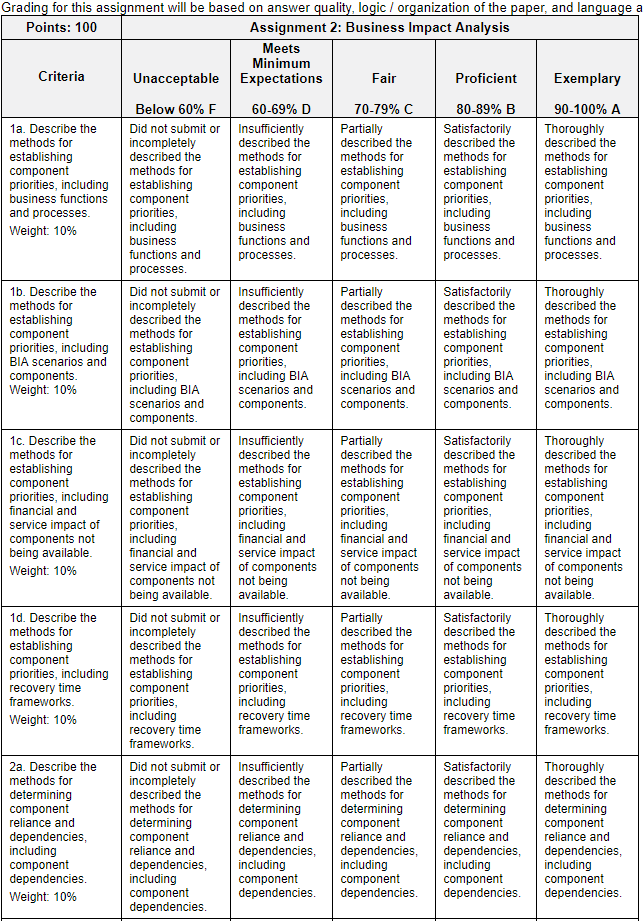 Grading for this assignment will be based on answer quality, logic / organization of the paper, and language a

| Points: 100 | Assignment 2: Business Impact Analysis | | | | |
|---|---|---|---|---|---|
| Criteria | Unacceptable Below 60% F | Meets Minimum Expectations 60-69% D | Fair 70-79% C | Proficient 80-89% B | Exemplary 90-100% A |
| 1a. Describe the methods for establishing component priorities, including business functions and processes. Weight: 10% | Did not submit or incompletely described the methods for establishing component priorities, including business functions and processes. | Insufficiently described the methods for establishing component priorities, including business functions and processes. | Partially described the methods for establishing component priorities, including business functions and processes. | Satisfactorily described the methods for establishing component priorities, including business functions and processes. | Thoroughly described the methods for establishing component priorities, including business functions and processes. |
| 1b. Describe the methods for establishing component priorities, including BIA scenarios and components. Weight: 10% | Did not submit or incompletely described the methods for establishing component priorities, including BIA scenarios and components. | Insufficiently described the methods for establishing component priorities, including BIA scenarios and components. | Partially described the methods for establishing component priorities, including BIA scenarios and components. | Satisfactorily described the methods for establishing component priorities, including BIA scenarios and components. | Thoroughly described the methods for establishing component priorities, including BIA scenarios and components. |
| 1c. Describe the methods for establishing component priorities, including financial and service impact of components not being available. Weight: 10% | Did not submit or incompletely described the methods for establishing component priorities, including financial and service impact of components not being available. | Insufficiently described the methods for establishing component priorities, including financial and service impact of components not being available. | Partially described the methods for establishing component priorities, including financial and service impact of components not being available. | Satisfactorily described the methods for establishing component priorities, including financial and service impact of components not being available. | Thoroughly described the methods for establishing component priorities, including financial and service impact of components not being available. |
| 1d. Describe the methods for establishing component priorities, including recovery time frameworks. Weight: 10% | Did not submit or incompletely described the methods for establishing component priorities, including recovery time frameworks. | Insufficiently described the methods for establishing component priorities, including recovery time frameworks. | Partially described the methods for establishing component priorities, including recovery time frameworks. | Satisfactorily described the methods for establishing component priorities, including recovery time frameworks. | Thoroughly described the methods for establishing component priorities, including recovery time frameworks. |
| 2a. Describe the methods for determining component reliance and dependencies, including component dependencies. Weight: 10% | Did not submit or incompletely described the methods for determining component reliance and dependencies, including component dependencies. | Insufficiently described the methods for determining component reliance and dependencies, including component dependencies. | Partially described the methods for determining component reliance and dependencies, including component dependencies. | Satisfactorily described the methods for determining component reliance and dependencies, including component dependencies. | Thoroughly described the methods for determining component reliance and dependencies, including component dependencies. |